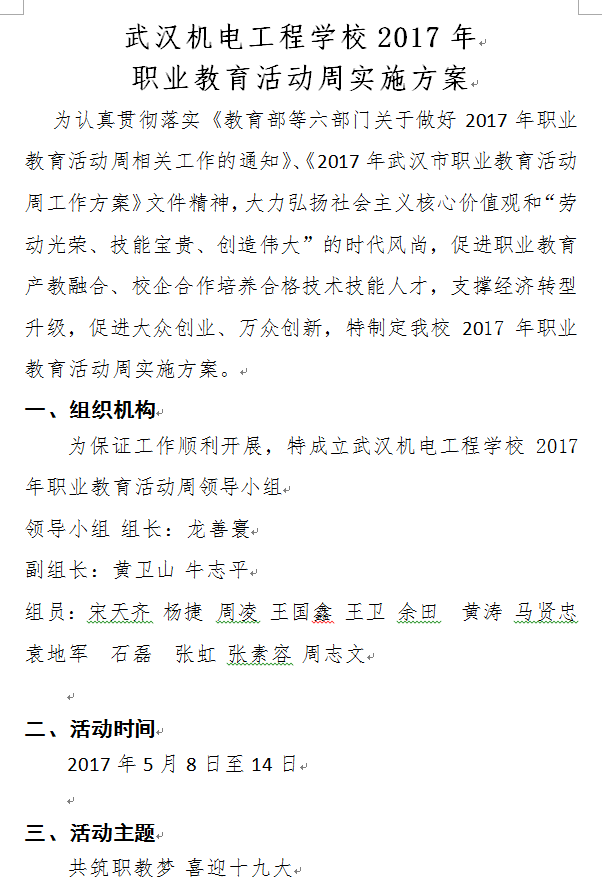 武汉机电工程学校 2017 年
职业教育活动周实施方案

为认真贯彻落实《教育部等六部门关于做好 2017 年职业教育活动周相关工作的通知》、《2017 年武汉市职业教育活动周工作方案》文件精神，大力弘扬社会主义核心价值观和“劳动光荣、技能宝贵、创造伟大”的时代风尚，促进职业教育产教融合、校企合作培养合格技术技能人才，支撑经济转型升级，促进大众创业、万众创新，特制定我校 2017 年职业教育活动周实施方案。

一、组织机构

为保证工作顺利开展，特成立武汉机电工程学校 2017 年职业教育活动周领导小组

领导小组 组长：龙善寰

副组长：黄卫山 牛志平

组员：宋天齐 杨捷 周凌 王国鑫 王卫 余田 黄涛 马贤忠 袁地军 石磊 张虹 张素容 周志文

二、活动时间

2017 年 5 月 8 日至 14 日

三、活动主题

共筑职教梦 喜迎十九大